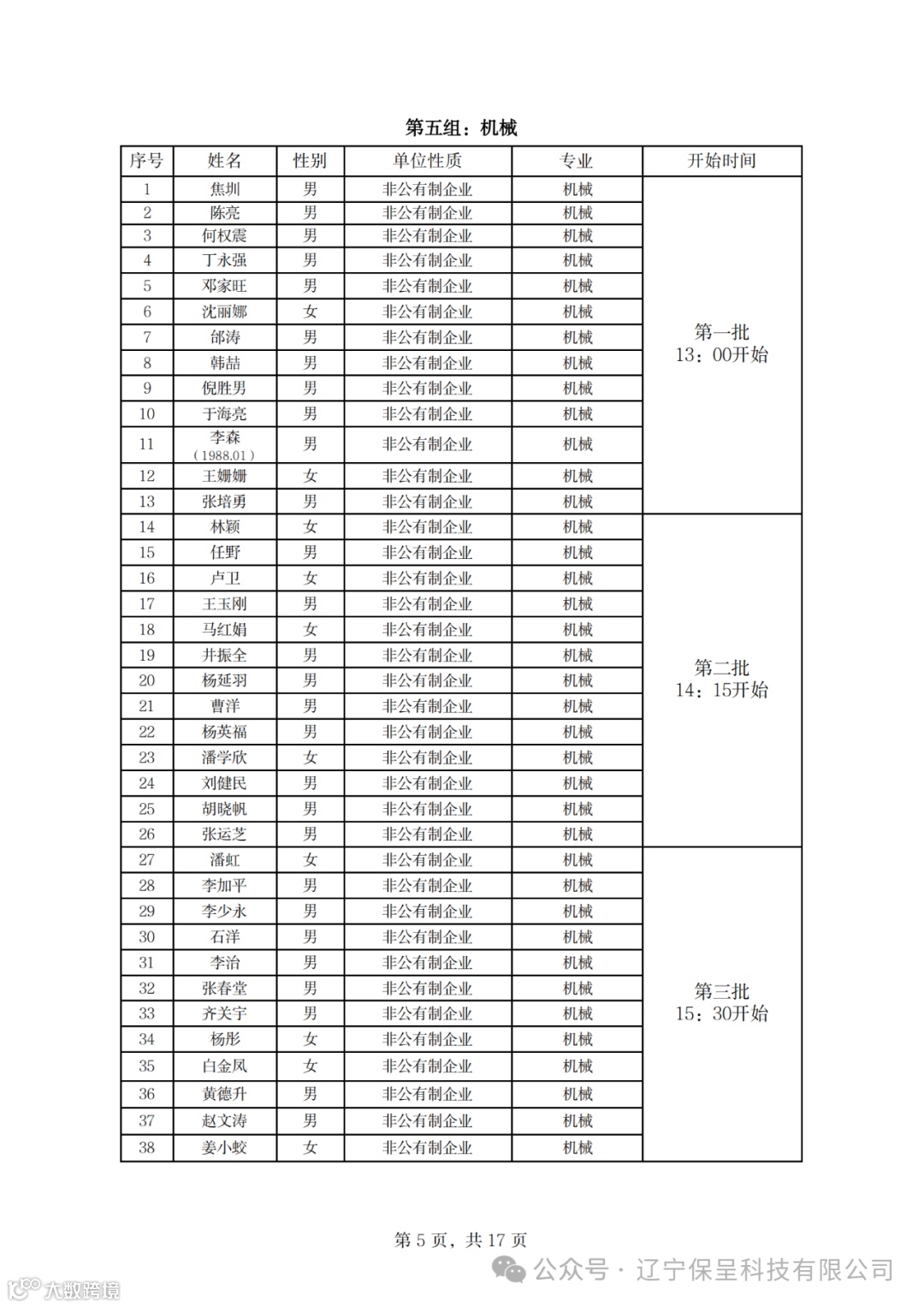 第五组：机械

| 序号 | 姓名 | 性别 | 单位性质 | 专业 | 开始时间 |
|---|---|---|---|---|---|
| 1 | 焦圳 | 男 | 非公有制企业 | 机械 | 第一批 13：00开始 |
| 2 | 陈亮 | 男 | 非公有制企业 | 机械 | |
| 3 | 何权震 | 男 | 非公有制企业 | 机械 | |
| 4 | 丁永强 | 男 | 非公有制企业 | 机械 | |
| 5 | 邓家旺 | 男 | 非公有制企业 | 机械 | |
| 6 | 沈丽娜 | 女 | 非公有制企业 | 机械 | |
| 7 | 邰涛 | 男 | 非公有制企业 | 机械 | |
| 8 | 韩喆 | 男 | 非公有制企业 | 机械 | |
| 9 | 倪胜男 | 男 | 非公有制企业 | 机械 | |
| 10 | 于海亮 | 男 | 非公有制企业 | 机械 | |
| 11 | 李森（1988.01） | 男 | 非公有制企业 | 机械 | |
| 12 | 王姗姗 | 女 | 非公有制企业 | 机械 | |
| 13 | 张培勇 | 男 | 非公有制企业 | 机械 | |
| 14 | 林颖 | 女 | 非公有制企业 | 机械 | 第二批 14：15开始 |
| 15 | 任野 | 男 | 非公有制企业 | 机械 | |
| 16 | 卢卫 | 女 | 非公有制企业 | 机械 | |
| 17 | 王玉刚 | 男 | 非公有制企业 | 机械 | |
| 18 | 马红娟 | 女 | 非公有制企业 | 机械 | |
| 19 | 井振全 | 男 | 非公有制企业 | 机械 | |
| 20 | 杨延羽 | 男 | 非公有制企业 | 机械 | |
| 21 | 曹洋 | 男 | 非公有制企业 | 机械 | |
| 22 | 杨英福 | 男 | 非公有制企业 | 机械 | |
| 23 | 潘学欣 | 女 | 非公有制企业 | 机械 | |
| 24 | 刘健民 | 男 | 非公有制企业 | 机械 | |
| 25 | 胡晓帆 | 男 | 非公有制企业 | 机械 | |
| 26 | 张运芝 | 男 | 非公有制企业 | 机械 | |
| 27 | 潘虹 | 女 | 非公有制企业 | 机械 | 第三批 15：30开始 |
| 28 | 李加平 | 男 | 非公有制企业 | 机械 | |
| 29 | 李少永 | 男 | 非公有制企业 | 机械 | |
| 30 | 石洋 | 男 | 非公有制企业 | 机械 | |
| 31 | 李治 | 男 | 非公有制企业 | 机械 | |
| 32 | 张春堂 | 男 | 非公有制企业 | 机械 | |
| 33 | 齐关宇 | 男 | 非公有制企业 | 机械 | |
| 34 | 杨彤 | 女 | 非公有制企业 | 机械 | |
| 35 | 白金凤 | 女 | 非公有制企业 | 机械 | |
| 36 | 黄德升 | 男 | 非公有制企业 | 机械 | |
| 37 | 赵文涛 | 男 | 非公有制企业 | 机械 | |
| 38 | 姜小蛟 | 女 | 非公有制企业 | 机械 | |

第 5 页，共 17 页

公众号 · 辽宁保呈科技有限公司

大数跨境